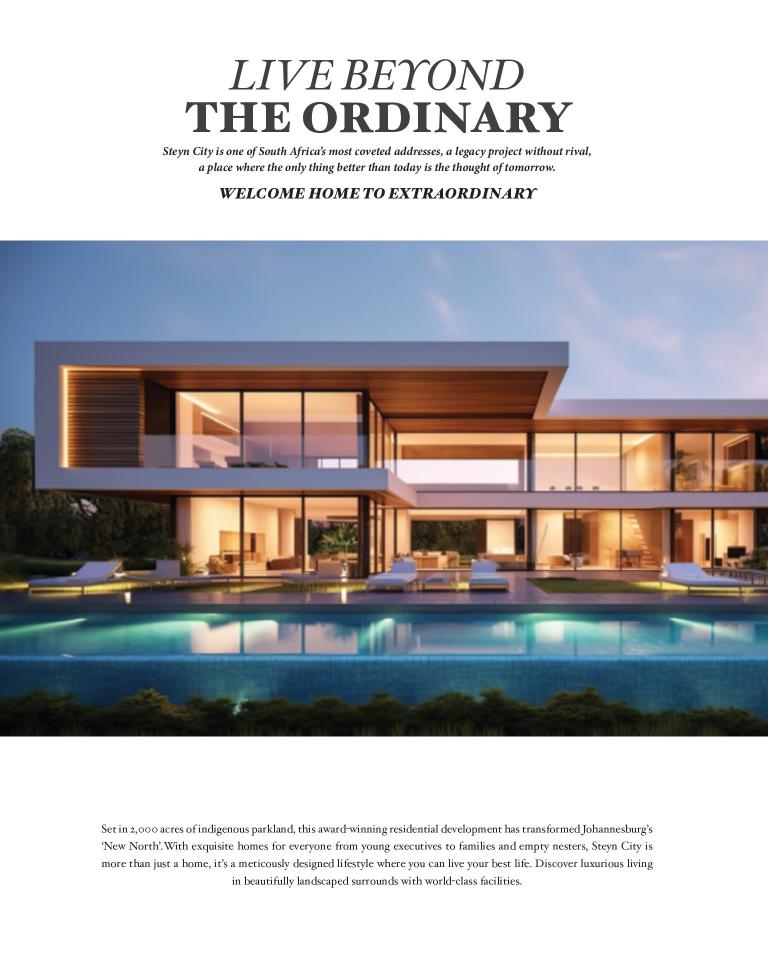 LIVE BEYOND
THE ORDINARY

Steyn City is one of South Africa's most coveted addresses, a legacy project without rival, a place where the only thing better than today is the thought of tomorrow.

WELCOME HOME TO EXTRAORDINARY

Set in 2,000 acres of indigenous parkland, this award-winning residential development has transformed Johannesburg's 'New North'. With exquisite homes for everyone from young executives to families and empty nesters, Steyn City is more than just a home, it's a meticously designed lifestyle where you can live your best life. Discover luxurious living in beautifully landscaped surrounds with world-class facilities.